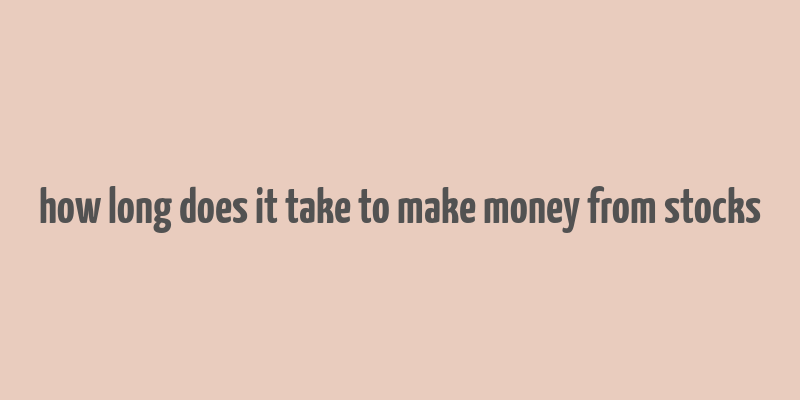 how long does it take to make money from stocks